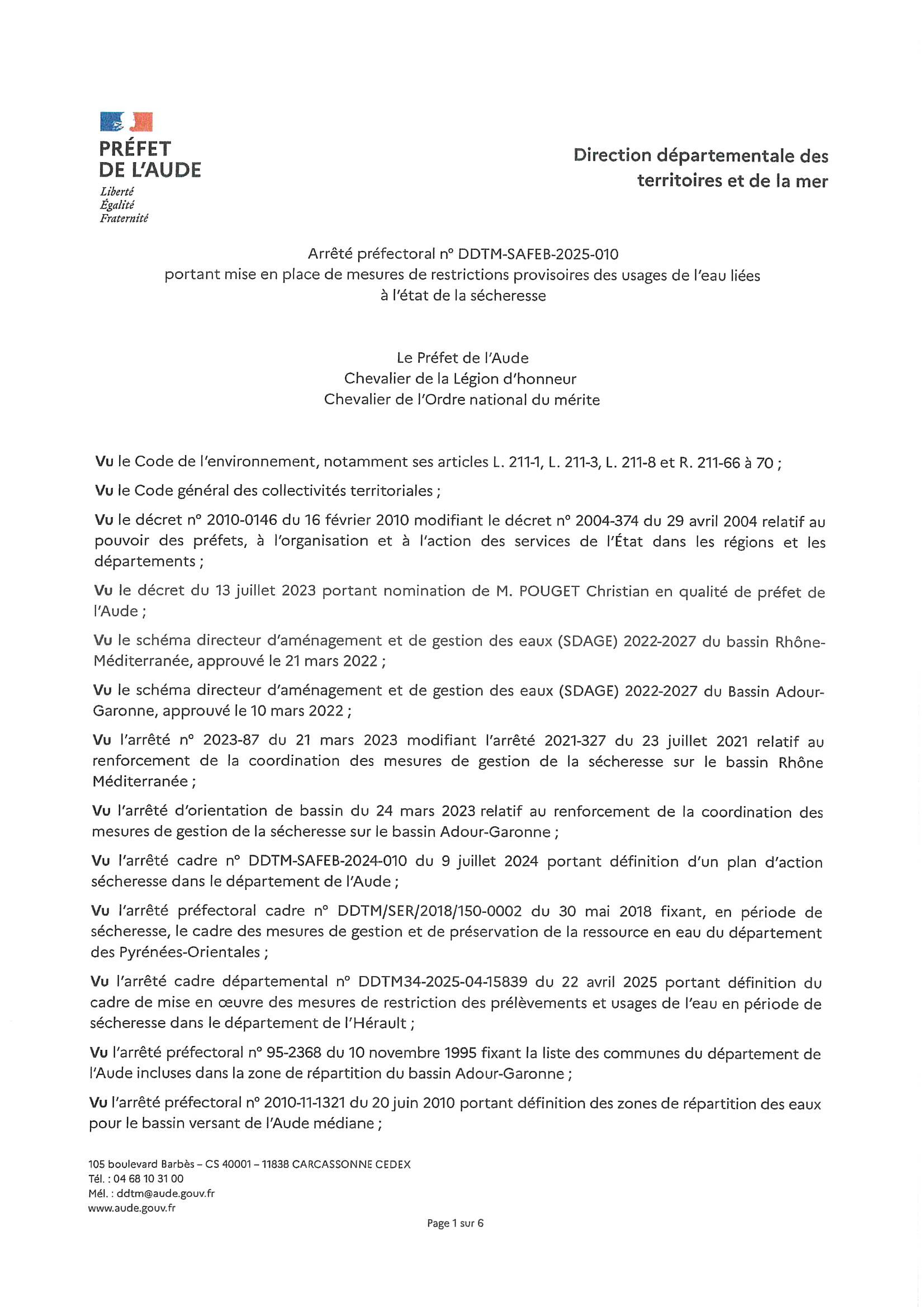 PRÉFET
DE L'AUDE
Liberté
Égalité
Fraternité

Direction départementale des territoires et de la mer

Arrêté préfectoral n° DDTM-SAFEB-2025-010
portant mise en place de mesures de restrictions provisoires des usages de l'eau liées à l'état de la sécheresse

Le Préfet de l'Aude
Chevalier de la Légion d'honneur
Chevalier de l'Ordre national du mérite

Vu le Code de l'environnement, notamment ses articles L. 211-1, L. 211-3, L. 211-8 et R. 211-66 à 70 ;

Vu le Code général des collectivités territoriales ;

Vu le décret n° 2010-0146 du 16 février 2010 modifiant le décret n° 2004-374 du 29 avril 2004 relatif au pouvoir des préfets, à l'organisation et à l'action des services de l'État dans les régions et les départements ;

Vu le décret du 13 juillet 2023 portant nomination de M. POUGET Christian en qualité de préfet de l'Aude ;

Vu le schéma directeur d'aménagement et de gestion des eaux (SDAGE) 2022-2027 du bassin Rhône-Méditerranée, approuvé le 21 mars 2022 ;

Vu le schéma directeur d'aménagement et de gestion des eaux (SDAGE) 2022-2027 du Bassin Adour-Garonne, approuvé le 10 mars 2022 ;

Vu l'arrêté n° 2023-87 du 21 mars 2023 modifiant l'arrêté 2021-327 du 23 juillet 2021 relatif au renforcement de la coordination des mesures de gestion de la sécheresse sur le bassin Rhône Méditerranée ;

Vu l'arrêté d'orientation de bassin du 24 mars 2023 relatif au renforcement de la coordination des mesures de gestion de la sécheresse sur le bassin Adour-Garonne ;

Vu l'arrêté cadre n° DDTM-SAFEB-2024-010 du 9 juillet 2024 portant définition d'un plan d'action sécheresse dans le département de l'Aude ;

Vu l'arrêté préfectoral cadre n° DDTM/SER/2018/150-0002 du 30 mai 2018 fixant, en période de sécheresse, le cadre des mesures de gestion et de préservation de la ressource en eau du département des Pyrénées-Orientales ;

Vu l'arrêté cadre départemental n° DDTM34-2025-04-15839 du 22 avril 2025 portant définition du cadre de mise en œuvre des mesures de restriction des prélèvements et usages de l'eau en période de sécheresse dans le département de l'Hérault ;

Vu l'arrêté préfectoral n° 95-2368 du 10 novembre 1995 fixant la liste des communes du département de l'Aude incluses dans la zone de répartition du bassin Adour-Garonne ;

Vu l'arrêté préfectoral n° 2010-11-1321 du 20 juin 2010 portant définition des zones de répartition des eaux pour le bassin versant de l'Aude médiane ;

105 boulevard Barbès – CS 40001 – 11838 CARCASSONNE CEDEX
Tél. : 04 68 10 31 00
Mél. : ddtm@aude.gouv.fr
www.aude.gouv.fr

Page 1 sur 6